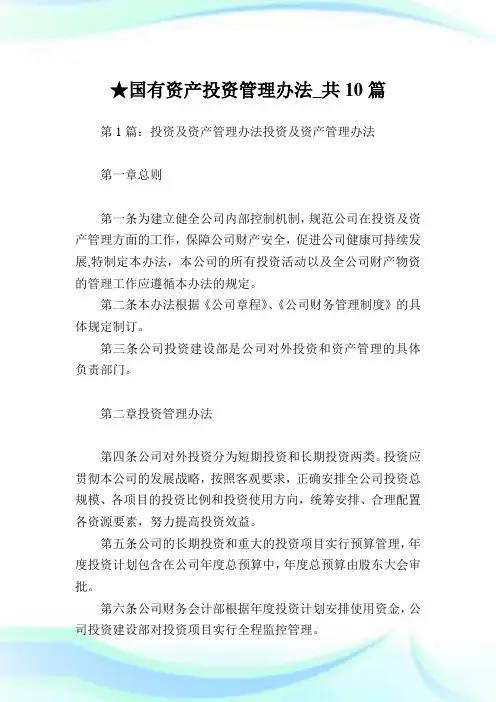 ★国有资产投资管理办法_共 10 篇

第 1 篇：投资及资产管理办法投资及资产管理办法

第一章总则

第一条为建立健全公司内部控制机制，规范公司在投资及资产管理方面的工作，保障公司财产安全，促进公司健康可持续发展,特制定本办法，本公司的所有投资活动以及全公司财产物资的管理工作应遵循本办法的规定。

第二条本办法根据《公司章程》、《公司财务管理制度》的具体规定制订。

第三条公司投资建设部是公司对外投资和资产管理的具体负责部门。

第二章投资管理办法

第四条公司对外投资分为短期投资和长期投资两类。投资应贯彻本公司的发展战略，按照客观要求，正确安排全公司投资总规模、各项目的投资比例和投资使用方向，统筹安排、合理配置各资源要素，努力提高投资效益。

第五条公司的长期投资和重大的投资项目实行预算管理，年度投资计划包含在公司年度总预算中，年度总预算由股东大会审批。

第六条公司财务会计部根据年度投资计划安排使用资金，公司投资建设部对投资项目实行全程监控管理。